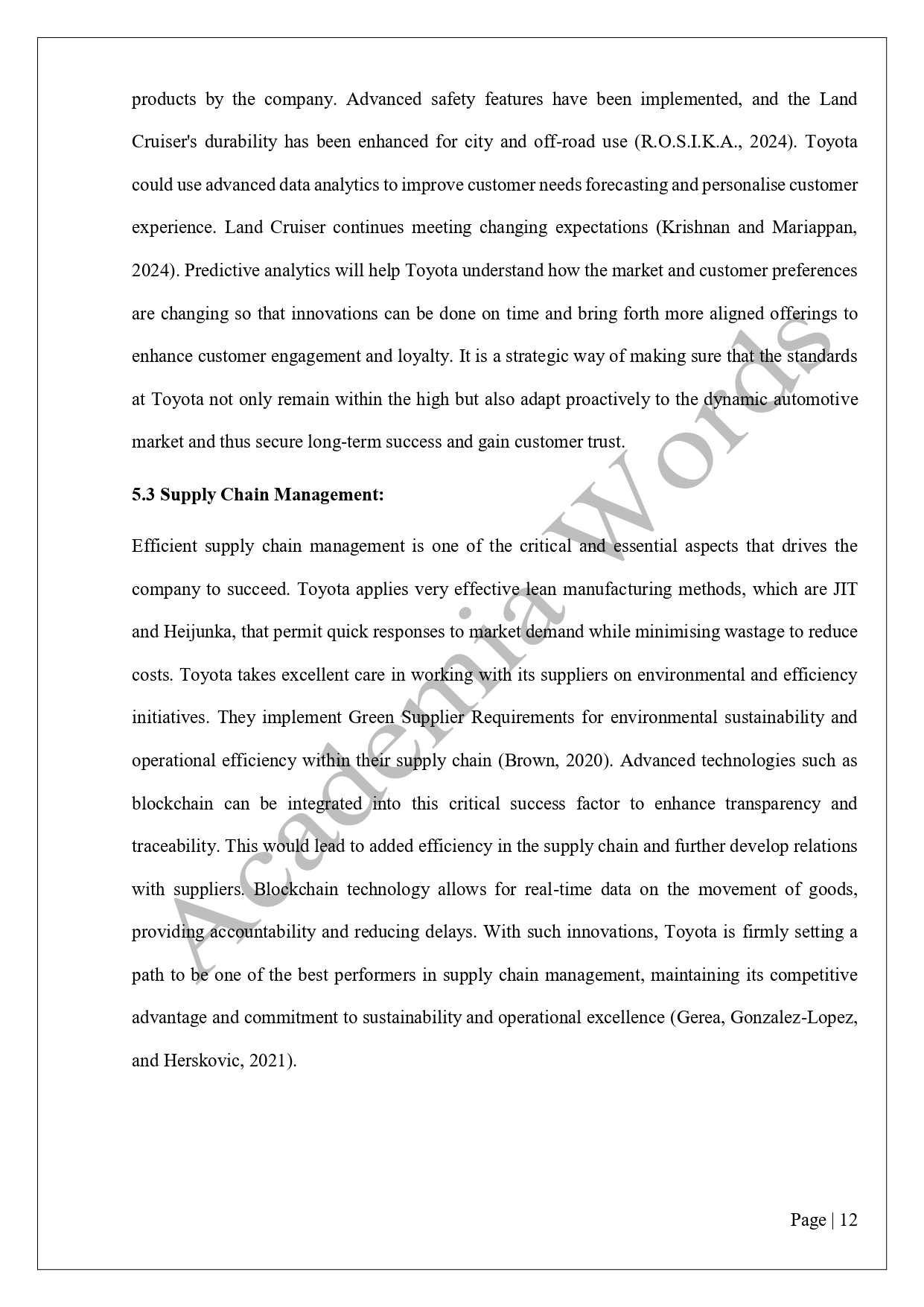 products by the company. Advanced safety features have been implemented, and the Land Cruiser's durability has been enhanced for city and off-road use (R.O.S.I.K.A., 2024). Toyota could use advanced data analytics to improve customer needs forecasting and personalise customer experience. Land Cruiser continues meeting changing expectations (Krishnan and Mariappan, 2024). Predictive analytics will help Toyota understand how the market and customer preferences are changing so that innovations can be done on time and bring forth more aligned offerings to enhance customer engagement and loyalty. It is a strategic way of making sure that the standards at Toyota not only remain within the high but also adapt proactively to the dynamic automotive market and thus secure long-term success and gain customer trust.

5.3 Supply Chain Management:

Efficient supply chain management is one of the critical and essential aspects that drives the company to succeed. Toyota applies very effective lean manufacturing methods, which are JIT and Heijunka, that permit quick responses to market demand while minimising wastage to reduce costs. Toyota takes excellent care in working with its suppliers on environmental and efficiency initiatives. They implement Green Supplier Requirements for environmental sustainability and operational efficiency within their supply chain (Brown, 2020). Advanced technologies such as blockchain can be integrated into this critical success factor to enhance transparency and traceability. This would lead to added efficiency in the supply chain and further develop relations with suppliers. Blockchain technology allows for real-time data on the movement of goods, providing accountability and reducing delays. With such innovations, Toyota is firmly setting a path to be one of the best performers in supply chain management, maintaining its competitive advantage and commitment to sustainability and operational excellence (Gerea, Gonzalez-Lopez, and Herskovic, 2021).

Academia Words

Page | 12